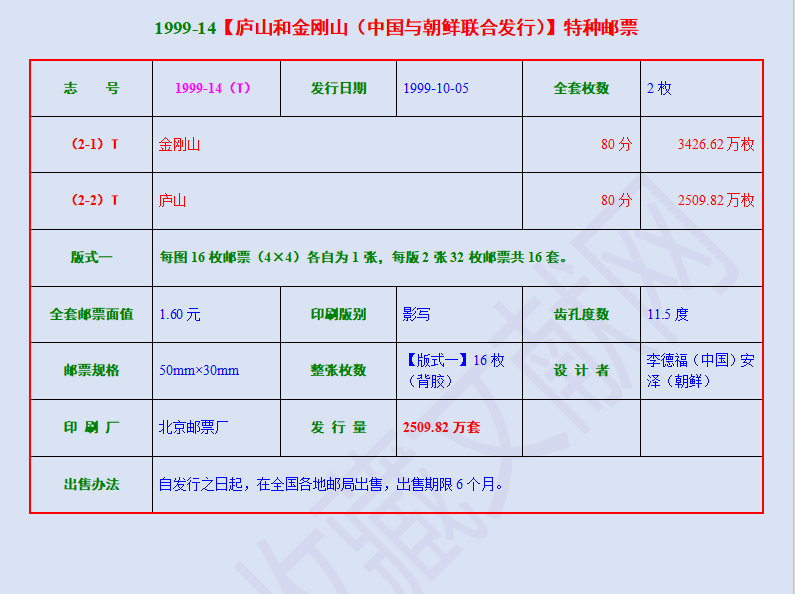 1999-14【庐山和金刚山（中国与朝鲜联合发行）】特种邮票

| 志　号 | 1999-14（T） | 发行日期 | 1999-10-05 | 全套枚数 | 2 枚 |
|---|---|---|---|---|---|
| （2-1）T | 金刚山 | | | 80 分 | 3426.62 万枚 |
| （2-2）T | 庐山 | | | 80 分 | 2509.82 万枚 |
| 版式一 | 每图 16 枚邮票（4×4）各自为 1 张，每版 2 张 32 枚邮票共 16 套。 | | | | |
| 全套邮票面值 | 1.60 元 | 印刷版别 | 影写 | 齿孔度数 | 11.5 度 |
| 邮票规格 | 50mm×30mm | 整张枚数 | 【版式一】16 枚（背胶） | 设 计 者 | 李德福（中国）安泽（朝鲜） |
| 印 刷 厂 | 北京邮票厂 | 发 行 量 | 2509.82 万套 | | |
| 出售办法 | 自发行之日起，在全国各地邮局出售，出售期限 6 个月。 | | | | |